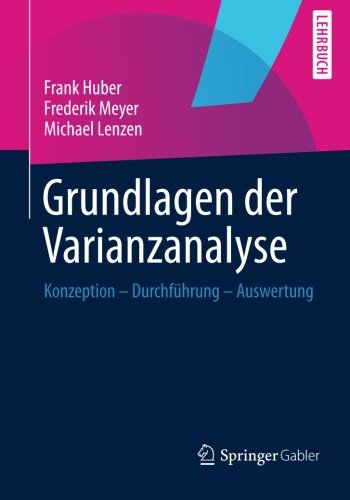 LEHRBUCH

Frank Huber
Frederik Meyer
Michael Lenzen

Grundlagen der Varianzanalyse

Konzeption – Durchführung – Auswertung

Springer Gabler